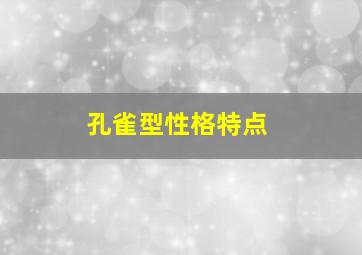 孔雀型性格特点